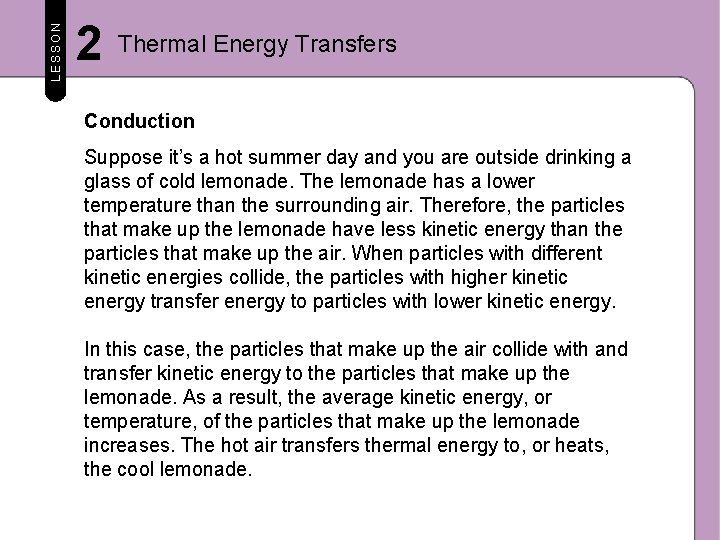 LESSON 2 Thermal Energy Transfers

Conduction

Suppose it's a hot summer day and you are outside drinking a glass of cold lemonade. The lemonade has a lower temperature than the surrounding air. Therefore, the particles that make up the lemonade have less kinetic energy than the particles that make up the air. When particles with different kinetic energies collide, the particles with higher kinetic energy transfer energy to particles with lower kinetic energy.

In this case, the particles that make up the air collide with and transfer kinetic energy to the particles that make up the lemonade. As a result, the average kinetic energy, or temperature, of the particles that make up the lemonade increases. The hot air transfers thermal energy to, or heats, the cool lemonade.